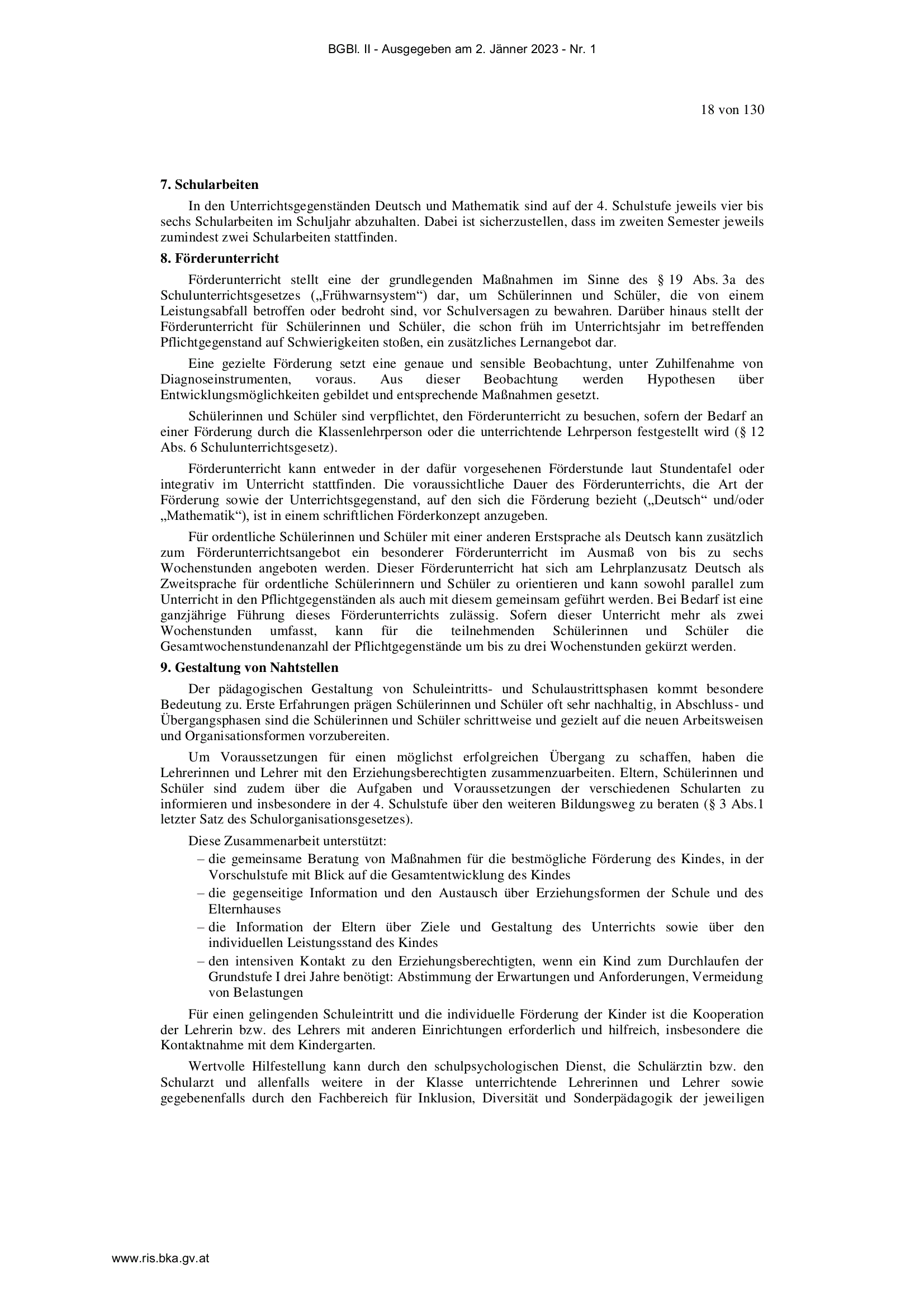 BGBl. II - Ausgegeben am 2. Jänner 2023 - Nr. 1

18 von 130

7. Schularbeiten

In den Unterrichtsgegenständen Deutsch und Mathematik sind auf der 4. Schulstufe jeweils vier bis sechs Schularbeiten im Schuljahr abzuhalten. Dabei ist sicherzustellen, dass im zweiten Semester jeweils zumindest zwei Schularbeiten stattfinden.

8. Förderunterricht

Förderunterricht stellt eine der grundlegenden Maßnahmen im Sinne des § 19 Abs. 3a des Schulunterrichtsgesetzes („Frühwarnsystem“) dar, um Schülerinnen und Schüler, die von einem Leistungsabfall betroffen oder bedroht sind, vor Schulversagen zu bewahren. Darüber hinaus stellt der Förderunterricht für Schülerinnen und Schüler, die schon früh im Unterrichtsjahr im betreffenden Pflichtgegenstand auf Schwierigkeiten stoßen, ein zusätzliches Lernangebot dar.

Eine gezielte Förderung setzt eine genaue und sensible Beobachtung, unter Zuhilfenahme von Diagnoseinstrumenten, voraus. Aus dieser Beobachtung werden Hypothesen über Entwicklungsmöglichkeiten gebildet und entsprechende Maßnahmen gesetzt.

Schülerinnen und Schüler sind verpflichtet, den Förderunterricht zu besuchen, sofern der Bedarf an einer Förderung durch die Klassenlehrperson oder die unterrichtende Lehrperson festgestellt wird (§ 12 Abs. 6 Schulunterrichtsgesetz).

Förderunterricht kann entweder in der dafür vorgesehenen Förderstunde laut Stundentafel oder integrativ im Unterricht stattfinden. Die voraussichtliche Dauer des Förderunterrichts, die Art der Förderung sowie der Unterrichtsgegenstand, auf den sich die Förderung bezieht („Deutsch“ und/oder „Mathematik“), ist in einem schriftlichen Förderkonzept anzugeben.

Für ordentliche Schülerinnen und Schüler mit einer anderen Erstsprache als Deutsch kann zusätzlich zum Förderunterrichtsangebot ein besonderer Förderunterricht im Ausmaß von bis zu sechs Wochenstunden angeboten werden. Dieser Förderunterricht hat sich am Lehrplanzusatz Deutsch als Zweitsprache für ordentliche Schülerinnern und Schüler zu orientieren und kann sowohl parallel zum Unterricht in den Pflichtgegenständen als auch mit diesem gemeinsam geführt werden. Bei Bedarf ist eine ganzjährige Führung dieses Förderunterrichts zulässig. Sofern dieser Unterricht mehr als zwei Wochenstunden umfasst, kann für die teilnehmenden Schülerinnen und Schüler die Gesamtwochenstundenanzahl der Pflichtgegenstände um bis zu drei Wochenstunden gekürzt werden.

9. Gestaltung von Nahtstellen

Der pädagogischen Gestaltung von Schuleintritts- und Schulaustrittsphasen kommt besondere Bedeutung zu. Erste Erfahrungen prägen Schülerinnen und Schüler oft sehr nachhaltig, in Abschluss- und Übergangsphasen sind die Schülerinnen und Schüler schrittweise und gezielt auf die neuen Arbeitsweisen und Organisationsformen vorzubereiten.

Um Voraussetzungen für einen möglichst erfolgreichen Übergang zu schaffen, haben die Lehrerinnen und Lehrer mit den Erziehungsberechtigten zusammenzuarbeiten. Eltern, Schülerinnen und Schüler sind zudem über die Aufgaben und Voraussetzungen der verschiedenen Schularten zu informieren und insbesondere in der 4. Schulstufe über den weiteren Bildungsweg zu beraten (§ 3 Abs.1 letzter Satz des Schulorganisationsgesetzes).

Diese Zusammenarbeit unterstützt:
– die gemeinsame Beratung von Maßnahmen für die bestmögliche Förderung des Kindes, in der Vorschulstufe mit Blick auf die Gesamtentwicklung des Kindes
– die gegenseitige Information und den Austausch über Erziehungsformen der Schule und des Elternhauses
– die Information der Eltern über Ziele und Gestaltung des Unterrichts sowie über den individuellen Leistungsstand des Kindes
– den intensiven Kontakt zu den Erziehungsberechtigten, wenn ein Kind zum Durchlaufen der Grundstufe I drei Jahre benötigt: Abstimmung der Erwartungen und Anforderungen, Vermeidung von Belastungen

Für einen gelingenden Schuleintritt und die individuelle Förderung der Kinder ist die Kooperation der Lehrerin bzw. des Lehrers mit anderen Einrichtungen erforderlich und hilfreich, insbesondere die Kontaktnahme mit dem Kindergarten.

Wertvolle Hilfestellung kann durch den schulpsychologischen Dienst, die Schulärztin bzw. den Schularzt und allenfalls weitere in der Klasse unterrichtende Lehrerinnen und Lehrer sowie gegebenenfalls durch den Fachbereich für Inklusion, Diversität und Sonderpädagogik der jeweiligen

www.ris.bka.gv.at